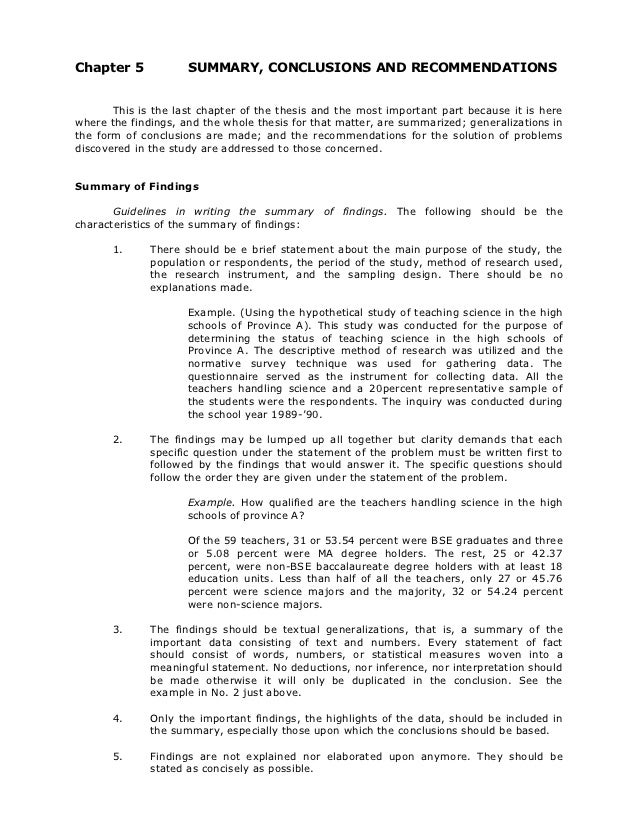 Chapter 5 SUMMARY, CONCLUSIONS AND RECOMMENDATIONS

This is the last chapter of the thesis and the most important part because it is here where the findings, and the whole thesis for that matter, are summarized; generalizations in the form of conclusions are made; and the recommendations for the solution of problems discovered in the study are addressed to those concerned.

Summary of Findings

Guidelines in writing the summary of findings. The following should be the characteristics of the summary of findings:

1. There should be e brief statement about the main purpose of the study, the population or respondents, the period of the study, method of research used, the research instrument, and the sampling design. There should be no explanations made.

Example. (Using the hypothetical study of teaching science in the high schools of Province A). This study was conducted for the purpose of determining the status of teaching science in the high schools of Province A. The descriptive method of research was utilized and the normative survey technique was used for gathering data. The questionnaire served as the instrument for collecting data. All the teachers handling science and a 20percent representative sample of the students were the respondents. The inquiry was conducted during the school year 1989-'90.

2. The findings may be lumped up all together but clarity demands that each specific question under the statement of the problem must be written first to followed by the findings that would answer it. The specific questions should follow the order they are given under the statement of the problem.

Example. How qualified are the teachers handling science in the high schools of province A?

Of the 59 teachers, 31 or 53.54 percent were BSE graduates and three or 5.08 percent were MA degree holders. The rest, 25 or 42.37 percent, were non-BSE baccalaureate degree holders with at least 18 education units. Less than half of all the teachers, only 27 or 45.76 percent were science majors and the majority, 32 or 54.24 percent were non-science majors.

3. The findings should be textual generalizations, that is, a summary of the important data consisting of text and numbers. Every statement of fact should consist of words, numbers, or statistical measures woven into a meaningful statement. No deductions, nor inference, nor interpretation should be made otherwise it will only be duplicated in the conclusion. See the example in No. 2 just above.

4. Only the important findings, the highlights of the data, should be included in the summary, especially those upon which the conclusions should be based.

5. Findings are not explained nor elaborated upon anymore. They should be stated as concisely as possible.